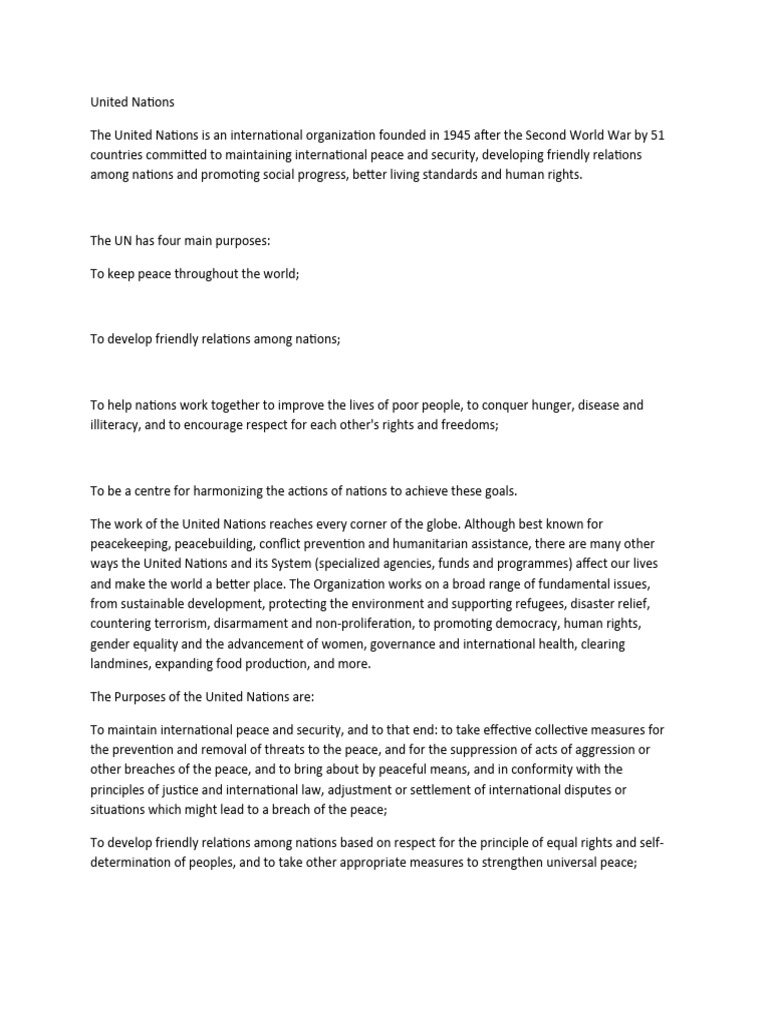 United Nations

The United Nations is an international organization founded in 1945 after the Second World War by 51 countries committed to maintaining international peace and security, developing friendly relations among nations and promoting social progress, better living standards and human rights.

The UN has four main purposes:

To keep peace throughout the world;

To develop friendly relations among nations;

To help nations work together to improve the lives of poor people, to conquer hunger, disease and illiteracy, and to encourage respect for each other's rights and freedoms;

To be a centre for harmonizing the actions of nations to achieve these goals.

The work of the United Nations reaches every corner of the globe. Although best known for peacekeeping, peacebuilding, conflict prevention and humanitarian assistance, there are many other ways the United Nations and its System (specialized agencies, funds and programmes) affect our lives and make the world a better place. The Organization works on a broad range of fundamental issues, from sustainable development, protecting the environment and supporting refugees, disaster relief, countering terrorism, disarmament and non-proliferation, to promoting democracy, human rights, gender equality and the advancement of women, governance and international health, clearing landmines, expanding food production, and more.

The Purposes of the United Nations are:

To maintain international peace and security, and to that end: to take effective collective measures for the prevention and removal of threats to the peace, and for the suppression of acts of aggression or other breaches of the peace, and to bring about by peaceful means, and in conformity with the principles of justice and international law, adjustment or settlement of international disputes or situations which might lead to a breach of the peace;

To develop friendly relations among nations based on respect for the principle of equal rights and self-determination of peoples, and to take other appropriate measures to strengthen universal peace;